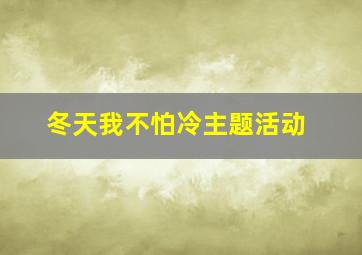 冬天我不怕冷主题活动